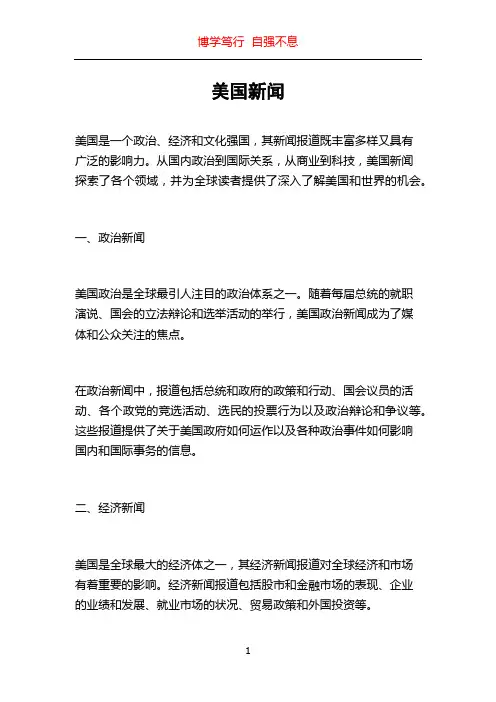 博学笃行 自强不息

美国新闻

美国是一个政治、经济和文化强国，其新闻报道既丰富多样又具有广泛的影响力。从国内政治到国际关系，从商业到科技，美国新闻探索了各个领域，并为全球读者提供了深入了解美国和世界的机会。

一、政治新闻

美国政治是全球最引人注目的政治体系之一。随着每届总统的就职演说、国会的立法辩论和选举活动的举行，美国政治新闻成为了媒体和公众关注的焦点。

在政治新闻中，报道包括总统和政府的政策和行动、国会议员的活动、各个政党的竞选活动、选民的投票行为以及政治辩论和争议等。这些报道提供了关于美国政府如何运作以及各种政治事件如何影响国内和国际事务的信息。

二、经济新闻

美国是全球最大的经济体之一，其经济新闻报道对全球经济和市场有着重要的影响。经济新闻报道包括股市和金融市场的表现、企业的业绩和发展、就业市场的状况、贸易政策和外国投资等。

1